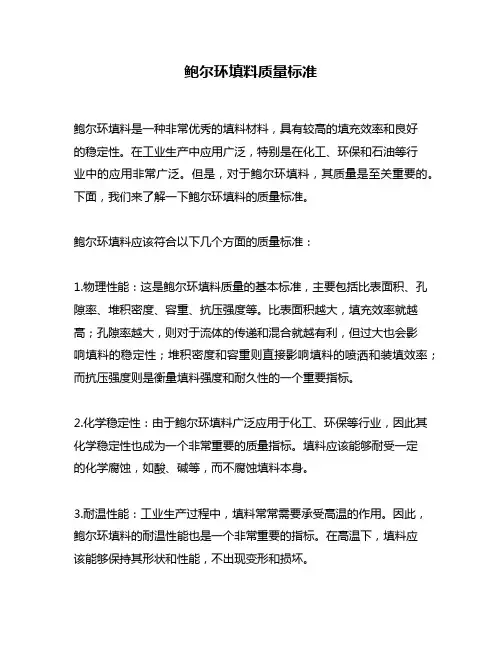 鲍尔环填料质量标准

鲍尔环填料是一种非常优秀的填料材料，具有较高的填充效率和良好的稳定性。在工业生产中应用广泛，特别是在化工、环保和石油等行业中的应用非常广泛。但是，对于鲍尔环填料，其质量是至关重要的。下面，我们来了解一下鲍尔环填料的质量标准。

鲍尔环填料应该符合以下几个方面的质量标准：

1.物理性能：这是鲍尔环填料质量的基本标准，主要包括比表面积、孔隙率、堆积密度、容重、抗压强度等。比表面积越大，填充效率就越高；孔隙率越大，则对于流体的传递和混合就越有利，但过大也会影响填料的稳定性；堆积密度和容重则直接影响填料的喷洒和装填效率；而抗压强度则是衡量填料强度和耐久性的一个重要指标。

2.化学稳定性：由于鲍尔环填料广泛应用于化工、环保等行业，因此其化学稳定性也成为一个非常重要的质量指标。填料应该能够耐受一定的化学腐蚀，如酸、碱等，而不腐蚀填料本身。

3.耐温性能：工业生产过程中，填料常常需要承受高温的作用。因此，鲍尔环填料的耐温性能也是一个非常重要的指标。在高温下，填料应该能够保持其形状和性能，不出现变形和损坏。